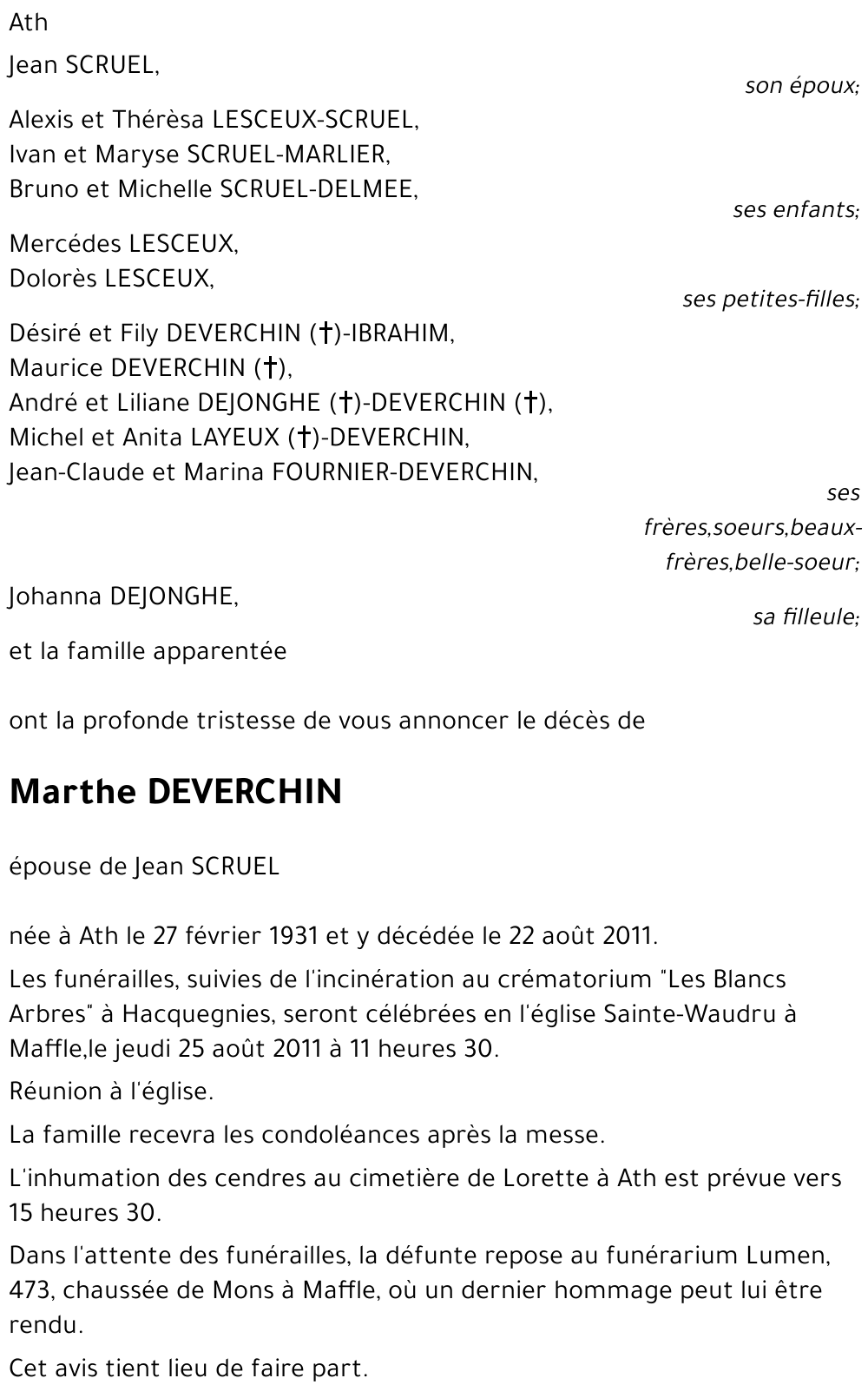 Ath

Jean SCRUEL,

son époux;

Alexis et Thérèsa LESCEUX-SCRUEL,
Ivan et Maryse SCRUEL-MARLIER,
Bruno et Michelle SCRUEL-DELMEE,

ses enfants;

Mercédes LESCEUX,
Dolorès LESCEUX,

ses petites-filles;

Désiré et Fily DEVERCHIN (†)-IBRAHIM,
Maurice DEVERCHIN (†),
André et Liliane DEJONGHE (†)-DEVERCHIN (†),
Michel et Anita LAYEUX (†)-DEVERCHIN,
Jean-Claude et Marina FOURNIER-DEVERCHIN,

ses frères,soeurs,beaux-frères,belle-soeur;

Johanna DEJONGHE,

sa filleule;

et la famille apparentée

ont la profonde tristesse de vous annoncer le décès de

Marthe DEVERCHIN

épouse de Jean SCRUEL

née à Ath le 27 février 1931 et y décédée le 22 août 2011.

Les funérailles, suivies de l'incinération au crématorium "Les Blancs Arbres" à Hacquegnies, seront célébrées en l'église Sainte-Waudru à Maffle,le jeudi 25 août 2011 à 11 heures 30.

Réunion à l'église.

La famille recevra les condoléances après la messe.

L'inhumation des cendres au cimetière de Lorette à Ath est prévue vers 15 heures 30.

Dans l'attente des funérailles, la défunte repose au funérarium Lumen, 473, chaussée de Mons à Maffle, où un dernier hommage peut lui être rendu.

Cet avis tient lieu de faire part.